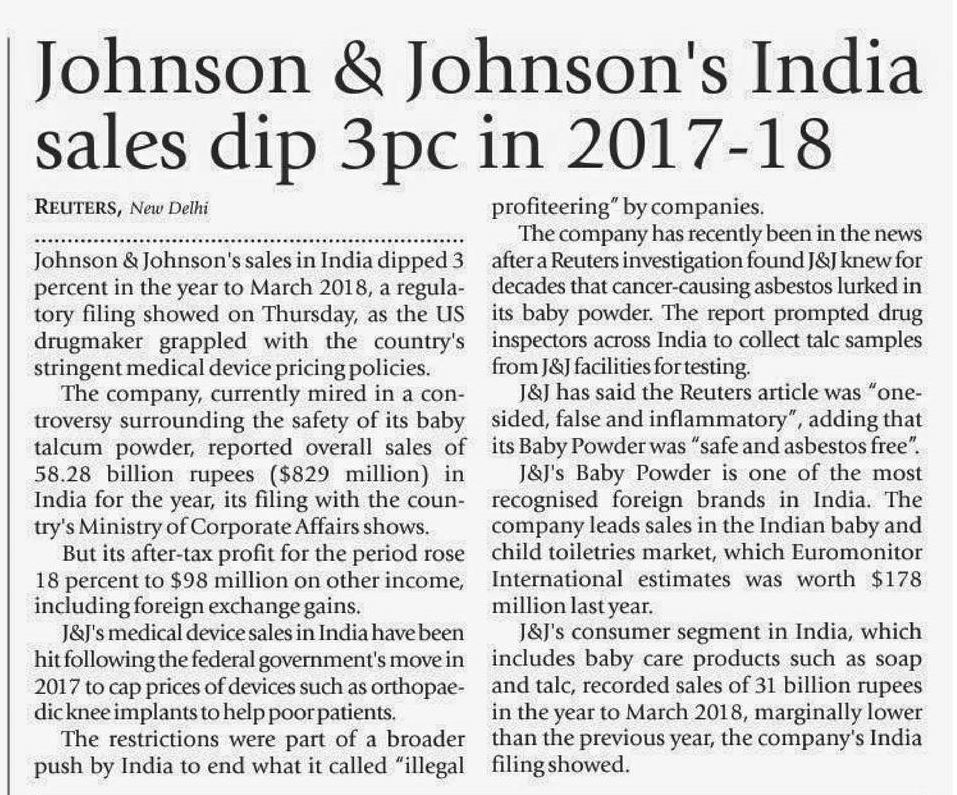 Johnson & Johnson's India sales dip 3pc in 2017-18

REUTERS, New Delhi

Johnson & Johnson's sales in India dipped 3 percent in the year to March 2018, a regulatory filing showed on Thursday, as the US drugmaker grappled with the country's stringent medical device pricing policies.

The company, currently mired in a controversy surrounding the safety of its baby talcum powder, reported overall sales of 58.28 billion rupees ($829 million) in India for the year, its filing with the country's Ministry of Corporate Affairs shows.

But its after-tax profit for the period rose 18 percent to $98 million on other income, including foreign exchange gains.

J&J's medical device sales in India have been hit following the federal government's move in 2017 to cap prices of devices such as orthopaedic knee implants to help poor patients.

The restrictions were part of a broader push by India to end what it called "illegal profiteering" by companies.

The company has recently been in the news after a Reuters investigation found J&J knew for decades that cancer-causing asbestos lurked in its baby powder. The report prompted drug inspectors across India to collect talc samples from J&J facilities for testing.

J&J has said the Reuters article was "one-sided, false and inflammatory", adding that its Baby Powder was "safe and asbestos free".

J&J's Baby Powder is one of the most recognised foreign brands in India. The company leads sales in the Indian baby and child toiletries market, which Euromonitor International estimates was worth $178 million last year.

J&J's consumer segment in India, which includes baby care products such as soap and talc, recorded sales of 31 billion rupees in the year to March 2018, marginally lower than the previous year, the company's India filing showed.